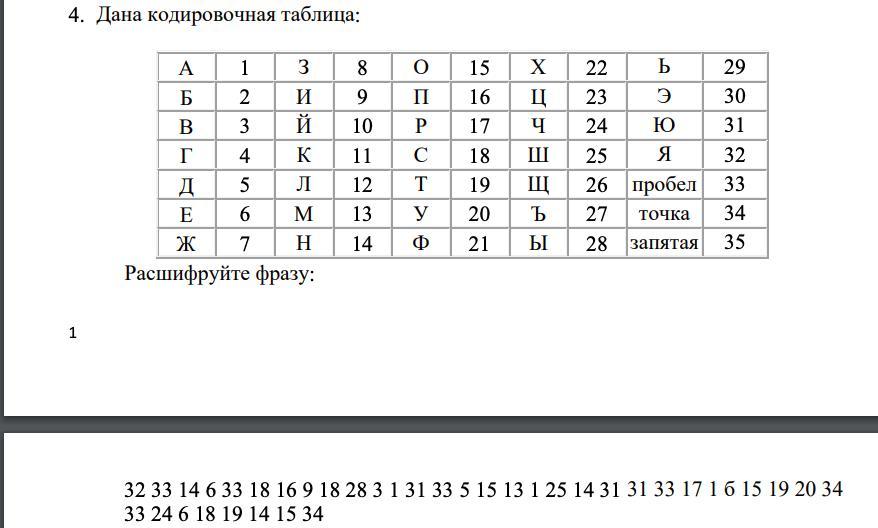 4. Дана кодировочная таблица:

| А | 1 | З | 8 | О | 15 | Х | 22 | Ь | 29 |
|---|---|---|---|---|---|---|---|---|---|
| Б | 2 | И | 9 | П | 16 | Ц | 23 | Э | 30 |
| В | 3 | Й | 10 | Р | 17 | Ч | 24 | Ю | 31 |
| Г | 4 | К | 11 | С | 18 | Ш | 25 | Я | 32 |
| Д | 5 | Л | 12 | Т | 19 | Щ | 26 | пробел | 33 |
| Е | 6 | М | 13 | У | 20 | Ъ | 27 | точка | 34 |
| Ж | 7 | Н | 14 | Ф | 21 | Ы | 28 | запятая | 35 |

Расшифруйте фразу:

1

32 33 14 6 33 18 16 9 18 28 3 1 31 33 5 15 13 1 25 14 31 31 33 17 1 б 15 19 20 34 33 24 6 18 19 14 15 34